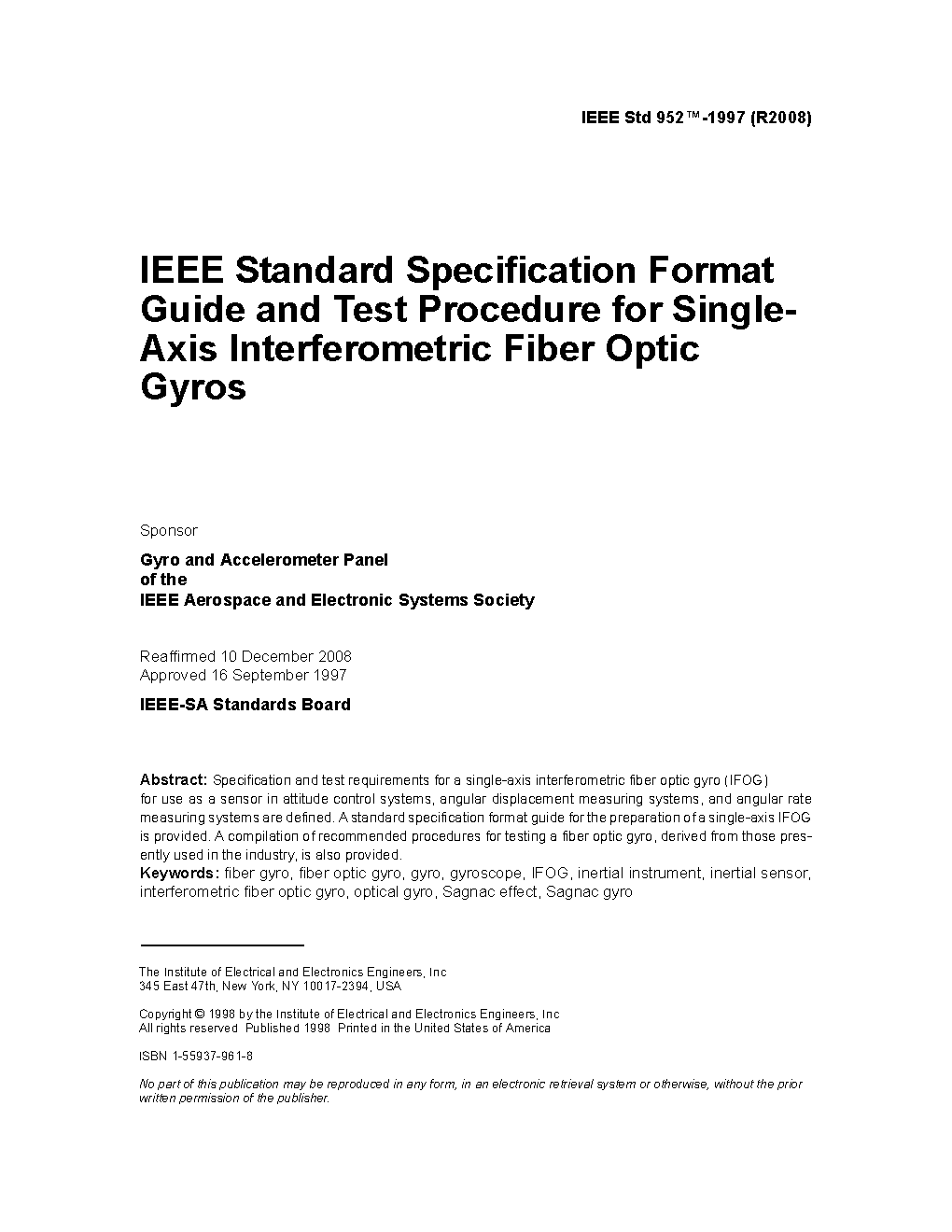 IEEE Std 952™-1997 (R2008)

IEEE Standard Specification Format Guide and Test Procedure for Single-Axis Interferometric Fiber Optic Gyros

Sponsor

Gyro and Accelerometer Panel
of the
IEEE Aerospace and Electronic Systems Society

Reaffirmed 10 December 2008
Approved 16 September 1997

IEEE-SA Standards Board

Abstract: Specification and test requirements for a single-axis interferometric fiber optic gyro (IFOG) for use as a sensor in attitude control systems, angular displacement measuring systems, and angular rate measuring systems are defined. A standard specification format guide for the preparation of a single-axis IFOG is provided. A compilation of recommended procedures for testing a fiber optic gyro, derived from those presently used in the industry, is also provided.
Keywords: fiber gyro, fiber optic gyro, gyro, gyroscope, IFOG, inertial instrument, inertial sensor, interferometric fiber optic gyro, optical gyro, Sagnac effect, Sagnac gyro

The Institute of Electrical and Electronics Engineers, Inc
345 East 47th, New York, NY 10017-2394, USA

Copyright © 1998 by the Institute of Electrical and Electronics Engineers, Inc
All rights reserved Published 1998 Printed in the United States of America

ISBN 1-55937-961-8

No part of this publication may be reproduced in any form, in an electronic retrieval system or otherwise, without the prior written permission of the publisher.